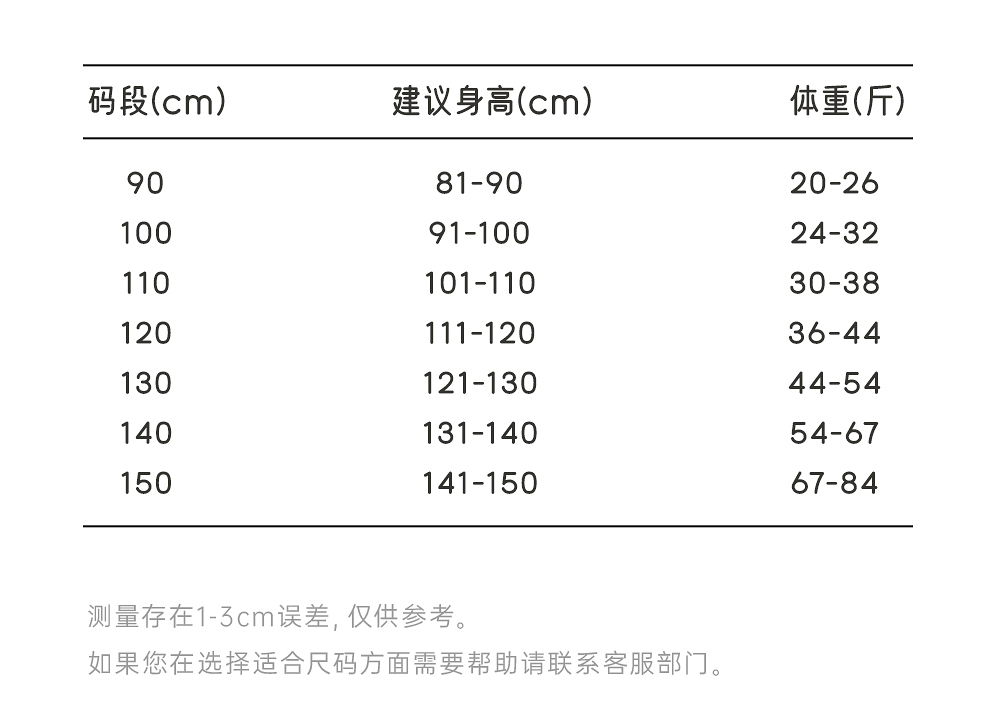 | 码段(cm) | 建议身高(cm) | 体重(斤) |
|---|---|---|
| 90 | 81-90 | 20-26 |
| 100 | 91-100 | 24-32 |
| 110 | 101-110 | 30-38 |
| 120 | 111-120 | 36-44 |
| 130 | 121-130 | 44-54 |
| 140 | 131-140 | 54-67 |
| 150 | 141-150 | 67-84 |

测量存在1-3cm误差, 仅供参考。

如果您在选择适合尺码方面需要帮助请联系客服部门。